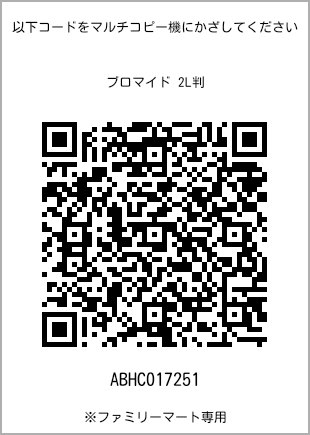 以下コードをマルチコピー機にかざしてください

ブロマイド 2L判

ABHC017251

※ファミリーマート専用